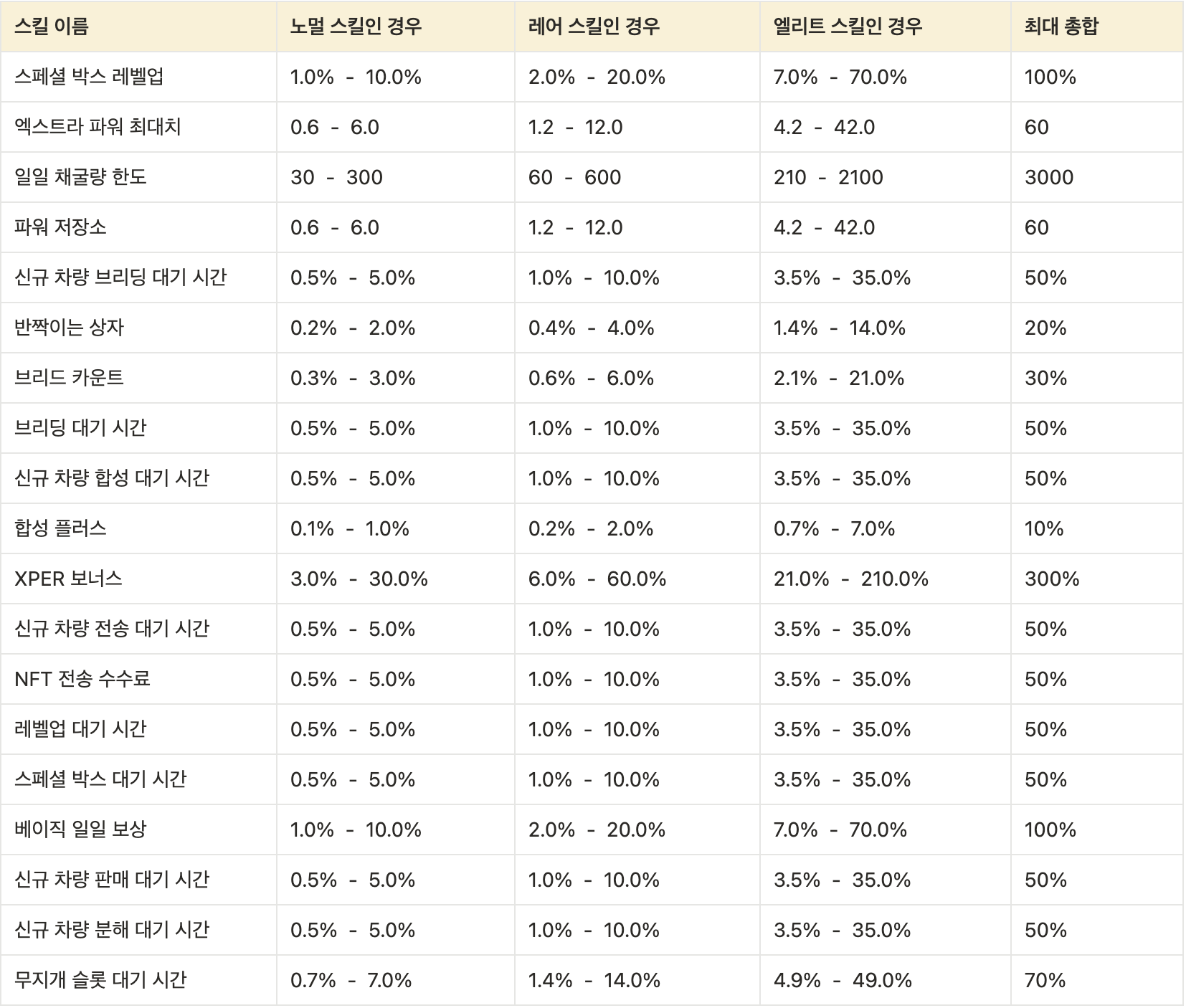 | 스킬 이름 | 노멀 스킬인 경우 | 레어 스킬인 경우 | 엘리트 스킬인 경우 | 최대 총합 |
|---|---|---|---|---|
| 스페셜 박스 레벨업 | 1.0% - 10.0% | 2.0% - 20.0% | 7.0% - 70.0% | 100% |
| 엑스트라 파워 최대치 | 0.6 - 6.0 | 1.2 - 12.0 | 4.2 - 42.0 | 60 |
| 일일 채굴량 한도 | 30 - 300 | 60 - 600 | 210 - 2100 | 3000 |
| 파워 저장소 | 0.6 - 6.0 | 1.2 - 12.0 | 4.2 - 42.0 | 60 |
| 신규 차량 브리딩 대기 시간 | 0.5% - 5.0% | 1.0% - 10.0% | 3.5% - 35.0% | 50% |
| 반짝이는 상자 | 0.2% - 2.0% | 0.4% - 4.0% | 1.4% - 14.0% | 20% |
| 브리드 카운트 | 0.3% - 3.0% | 0.6% - 6.0% | 2.1% - 21.0% | 30% |
| 브리딩 대기 시간 | 0.5% - 5.0% | 1.0% - 10.0% | 3.5% - 35.0% | 50% |
| 신규 차량 합성 대기 시간 | 0.5% - 5.0% | 1.0% - 10.0% | 3.5% - 35.0% | 50% |
| 합성 플러스 | 0.1% - 1.0% | 0.2% - 2.0% | 0.7% - 7.0% | 10% |
| XPER 보너스 | 3.0% - 30.0% | 6.0% - 60.0% | 21.0% - 210.0% | 300% |
| 신규 차량 전송 대기 시간 | 0.5% - 5.0% | 1.0% - 10.0% | 3.5% - 35.0% | 50% |
| NFT 전송 수수료 | 0.5% - 5.0% | 1.0% - 10.0% | 3.5% - 35.0% | 50% |
| 레벨업 대기 시간 | 0.5% - 5.0% | 1.0% - 10.0% | 3.5% - 35.0% | 50% |
| 스페셜 박스 대기 시간 | 0.5% - 5.0% | 1.0% - 10.0% | 3.5% - 35.0% | 50% |
| 베이직 일일 보상 | 1.0% - 10.0% | 2.0% - 20.0% | 7.0% - 70.0% | 100% |
| 신규 차량 판매 대기 시간 | 0.5% - 5.0% | 1.0% - 10.0% | 3.5% - 35.0% | 50% |
| 신규 차량 분해 대기 시간 | 0.5% - 5.0% | 1.0% - 10.0% | 3.5% - 35.0% | 50% |
| 무지개 슬롯 대기 시간 | 0.7% - 7.0% | 1.4% - 14.0% | 4.9% - 49.0% | 70% |